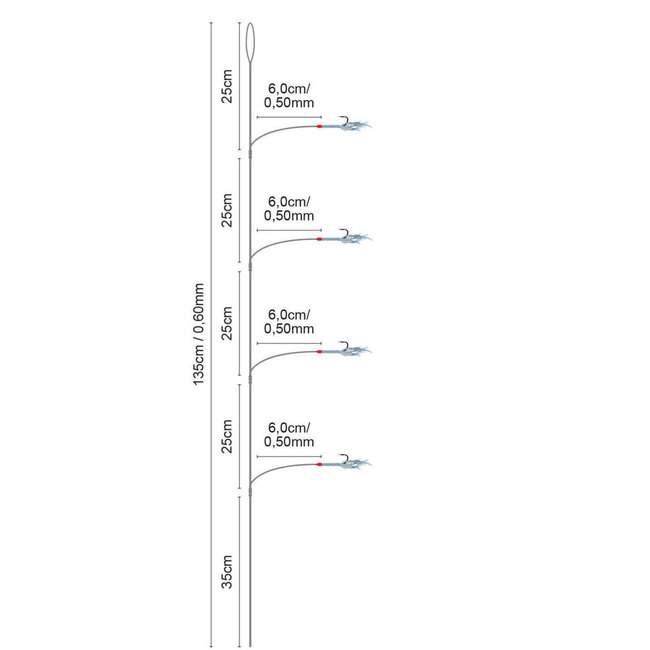 135cm / 0,60mm

25cm

6,0cm/
0,50mm

25cm

6,0cm/
0,50mm

25cm

6,0cm/
0,50mm

25cm

6,0cm/
0,50mm

35cm